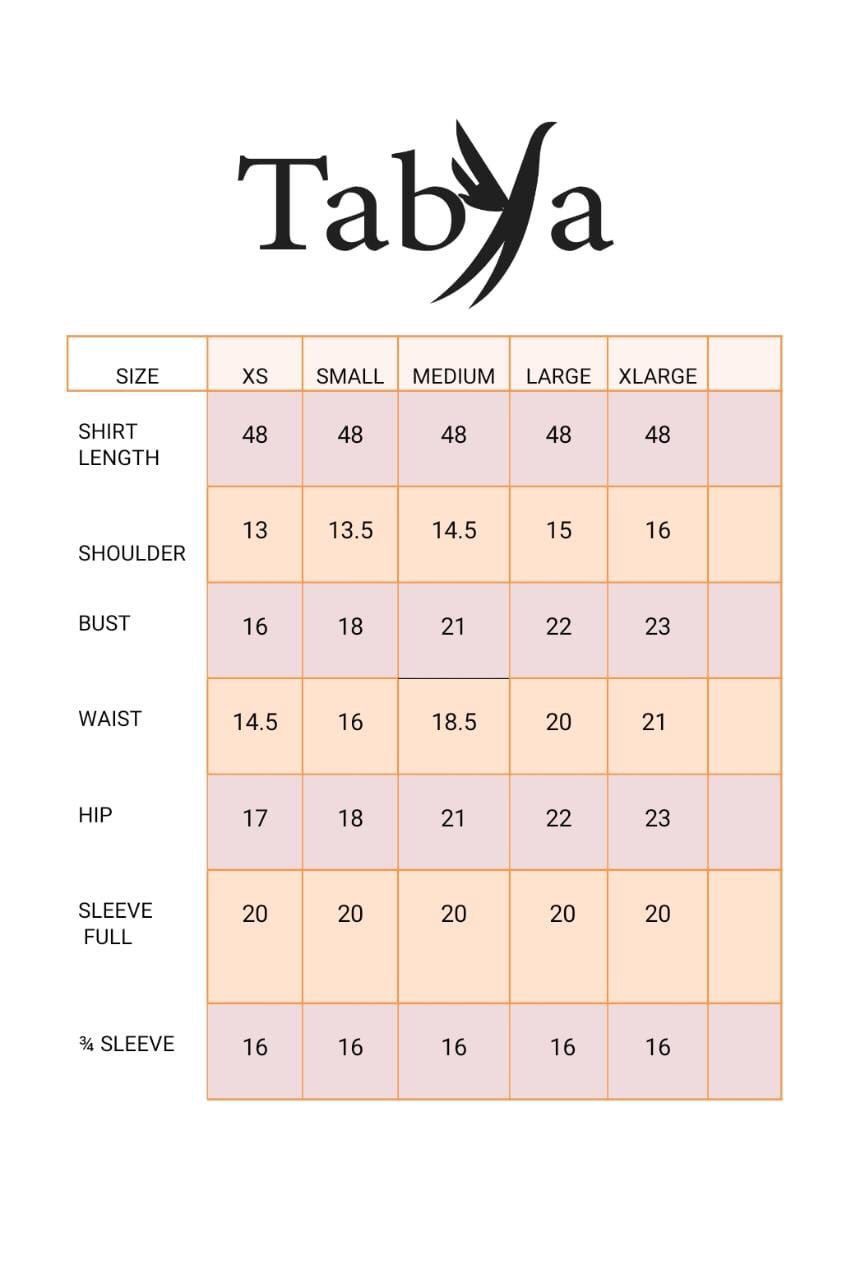 Tabya

| SIZE | XS | SMALL | MEDIUM | LARGE | XLARGE | |
|---|---|---|---|---|---|---|
| SHIRT LENGTH | 48 | 48 | 48 | 48 | 48 | |
| SHOULDER | 13 | 13.5 | 14.5 | 15 | 16 | |
| BUST | 16 | 18 | 21 | 22 | 23 | |
| WAIST | 14.5 | 16 | 18.5 | 20 | 21 | |
| HIP | 17 | 18 | 21 | 22 | 23 | |
| SLEEVE FULL | 20 | 20 | 20 | 20 | 20 | |
| ¾ SLEEVE | 16 | 16 | 16 | 16 | 16 | |